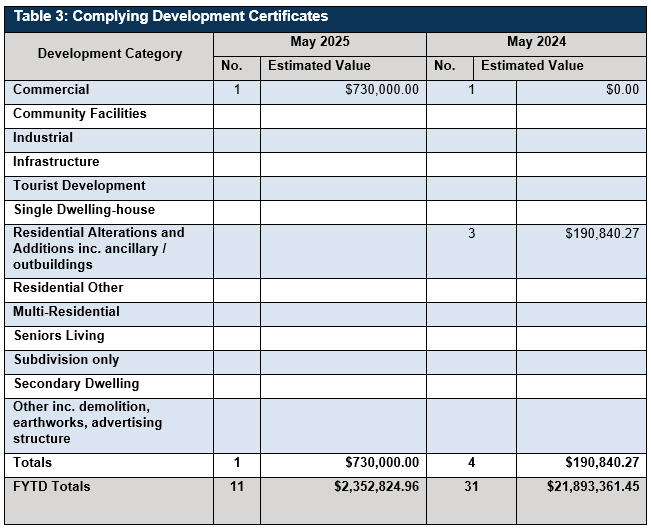 Table 3: Complying Development Certificates

| Development Category | May 2025 No. | May 2025 Estimated Value | May 2024 No. | May 2024 Estimated Value |
|---|---|---|---|---|
| Commercial | 1 | $730,000.00 | 1 | $0.00 |
| Community Facilities | | | | |
| Industrial | | | | |
| Infrastructure | | | | |
| Tourist Development | | | | |
| Single Dwelling-house | | | | |
| Residential Alterations and Additions inc. ancillary / outbuildings | | | 3 | $190,840.27 |
| Residential Other | | | | |
| Multi-Residential | | | | |
| Seniors Living | | | | |
| Subdivision only | | | | |
| Secondary Dwelling | | | | |
| Other inc. demolition, earthworks, advertising structure | | | | |
| Totals | 1 | $730,000.00 | 4 | $190,840.27 |
| FYTD Totals | 11 | $2,352,824.96 | 31 | $21,893,361.45 |